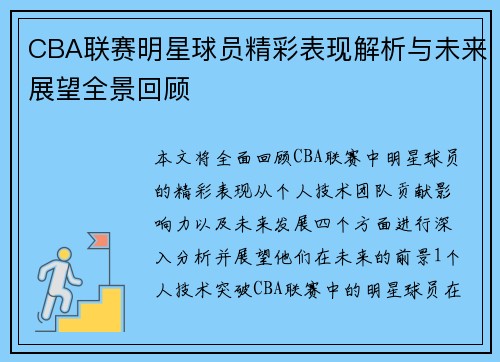 CBA联赛明星球员精彩表现解析与未来展望全景回顾

本文将全面回顾CBA联赛中明星球员的精彩表现从个人技术团队贡献影响力以及未来发展四个方面进行深入分析并展望他们在未来的前景1个人技术突破CBA联赛中的明星球员在